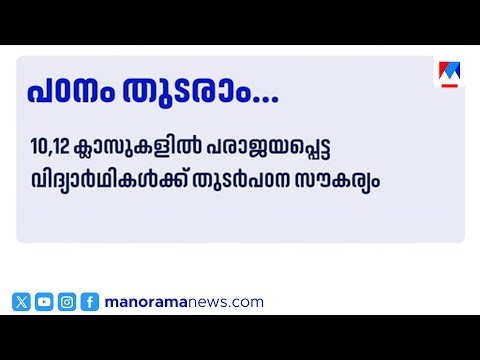 പഠനം തുടരാം...

10,12 ക്ലാസുകളിൽ പരാജയപ്പെട്ട വിദ്യാർഥികൾക്ക് തുടർപഠന സൗകര്യം

manoramanews.com